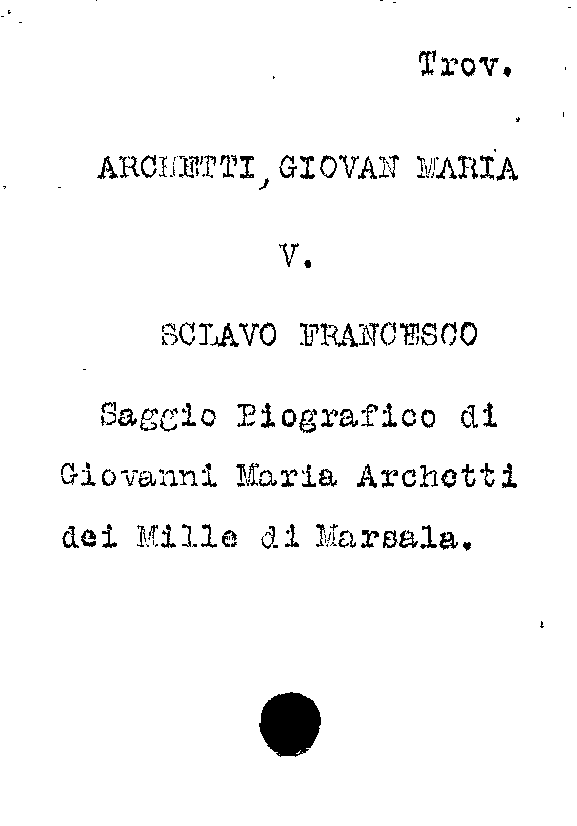 Trov.

ARCHETTI, GIOVAN MARIA

V.

SCLAVO FRANCESCO

Saggio Biografico di Giovanni Maria Archetti dei Mille di Marsala.